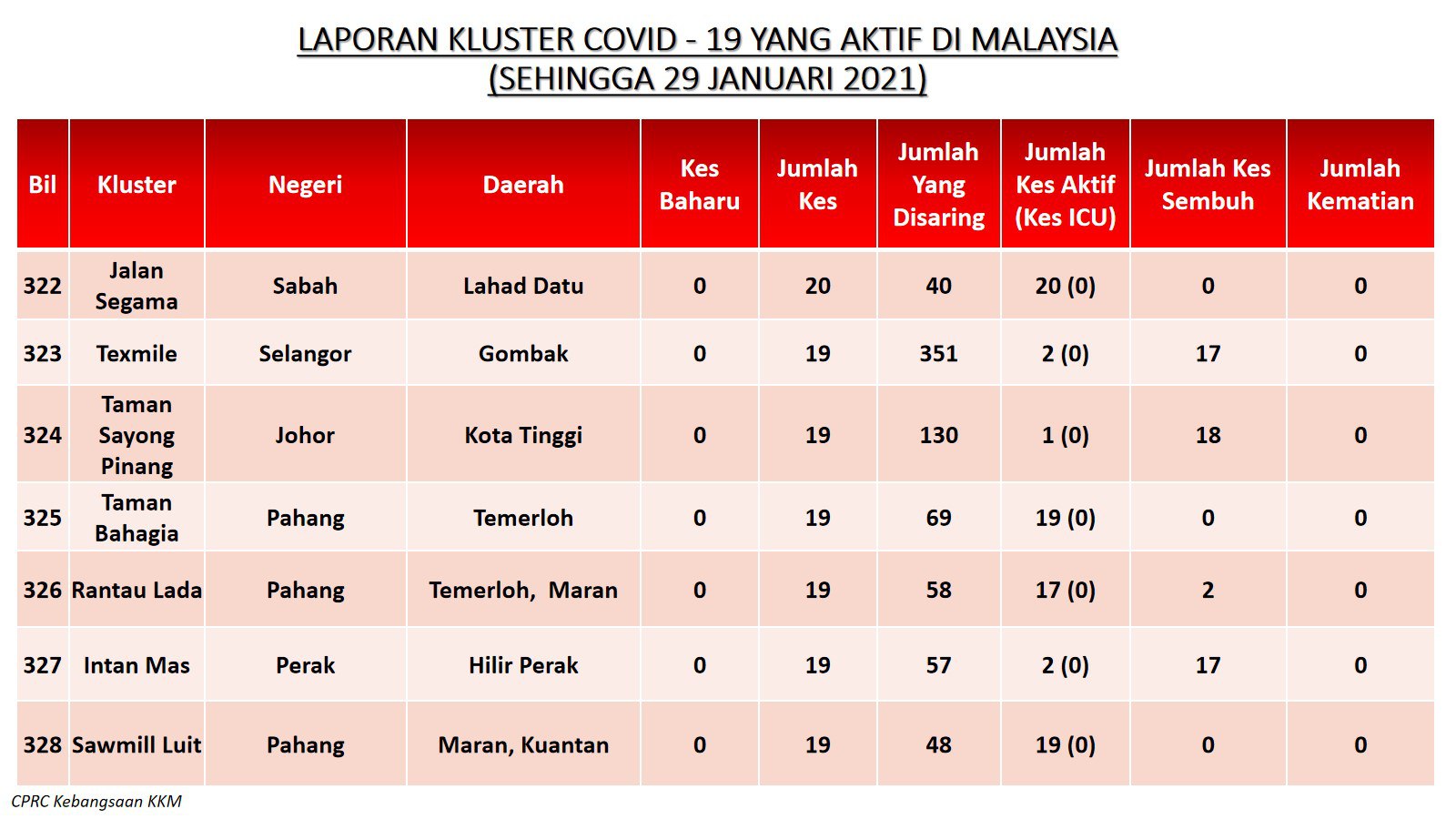 LAPORAN KLUSTER COVID - 19 YANG AKTIF DI MALAYSIA
(SEHINGGA 29 JANUARI 2021)

| Bil | Kluster | Negeri | Daerah | Kes Baharu | Jumlah Kes | Jumlah Yang Disaring | Jumlah Kes Aktif (Kes ICU) | Jumlah Kes Sembuh | Jumlah Kematian |
|---|---|---|---|---|---|---|---|---|---|
| 322 | Jalan Segama | Sabah | Lahad Datu | 0 | 20 | 40 | 20 (0) | 0 | 0 |
| 323 | Texmile | Selangor | Gombak | 0 | 19 | 351 | 2 (0) | 17 | 0 |
| 324 | Taman Sayong Pinang | Johor | Kota Tinggi | 0 | 19 | 130 | 1 (0) | 18 | 0 |
| 325 | Taman Bahagia | Pahang | Temerloh | 0 | 19 | 69 | 19 (0) | 0 | 0 |
| 326 | Rantau Lada | Pahang | Temerloh, Maran | 0 | 19 | 58 | 17 (0) | 2 | 0 |
| 327 | Intan Mas | Perak | Hilir Perak | 0 | 19 | 57 | 2 (0) | 17 | 0 |
| 328 | Sawmill Luit | Pahang | Maran, Kuantan | 0 | 19 | 48 | 19 (0) | 0 | 0 |

CPRC Kebangsaan KKM